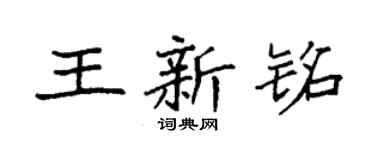 王新铭
词典网